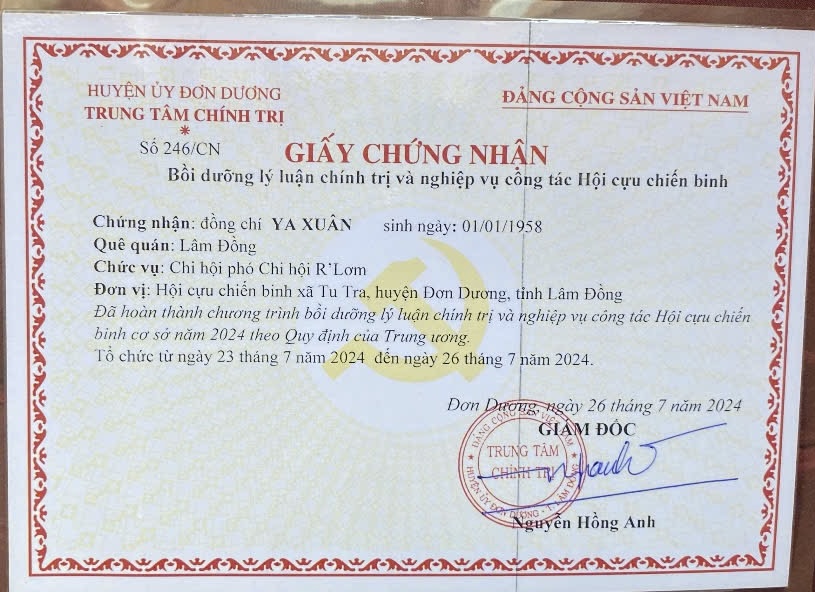 HUYỆN ỦY ĐƠN DƯƠNG
TRUNG TÂM CHÍNH TRỊ
*
Số 246/CN

ĐẢNG CỘNG SẢN VIỆT NAM

GIẤY CHỨNG NHẬN
Bồi dưỡng lý luận chính trị và nghiệp vụ công tác Hội cựu chiến binh

Chứng nhận: đồng chí YA XUÂN sinh ngày: 01/01/1958
Quê quán: Lâm Đồng
Chức vụ: Chi hội phó Chi hội R'Lơm
Đơn vị: Hội cựu chiến binh xã Tu Tra, huyện Đơn Dương, tỉnh Lâm Đồng
Đã hoàn thành chương trình bồi dưỡng lý luận chính trị và nghiệp vụ công tác Hội cựu chiến binh cơ sở năm 2024 theo Quy định của Trung ương.
Tổ chức từ ngày 23 tháng 7 năm 2024 đến ngày 26 tháng 7 năm 2024.

Đơn Dương, ngày 26 tháng 7 năm 2024
GIÁM ĐỐC
ĐẢNG CỘNG SẢN VIỆT NAM
TRUNG TÂM CHÍNH TRỊ
HUYỆN ỦY ĐƠN DƯƠNG - T. LÂM ĐỒNG

Nguyễn Hồng Anh